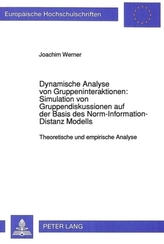 Europäische Hochschulschriften

Joachim Werner

Dynamische Analyse von Gruppeninteraktionen: Simulation von Gruppendiskussionen auf der Basis des Norm-Information-Distanz Modells

Theoretische und empirische Analyse

PETER LANG